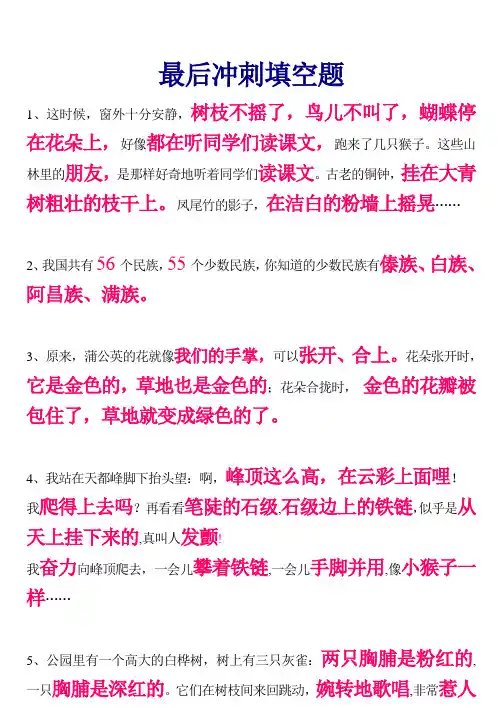 最后冲刺填空题

1、这时候，窗外十分安静，树枝不摇了，鸟儿不叫了，蝴蝶停在花朵上，好像都在听同学们读课文，跑来了几只猴子。这些山林里的朋友，是那样好奇地听着同学们读课文。古老的铜钟，挂在大青树粗壮的枝干上。凤尾竹的影子，在洁白的粉墙上摇晃……

2、我国共有56个民族，55个少数民族，你知道的少数民族有傣族、白族、阿昌族、满族。

3、原来，蒲公英的花就像我们的手掌，可以张开、合上。花朵张开时，它是金色的，草地也是金色的；花朵合拢时，金色的花瓣被包住了，草地就变成绿色的了。

4、我站在天都峰脚下抬头望：啊，峰顶这么高，在云彩上面哩！我爬得上去吗？再看看笔陡的石级,石级边上的铁链,似乎是从天上挂下来的,真叫人发颤！
我奋力向峰顶爬去，一会儿攀着铁链,一会儿手脚并用,像小猴子一样……

5、公园里有一个高大的白桦树，树上有三只灰雀：两只胸脯是粉红的，一只胸脯是深红的。它们在树枝间来回跳动，婉转地歌唱,非常惹人